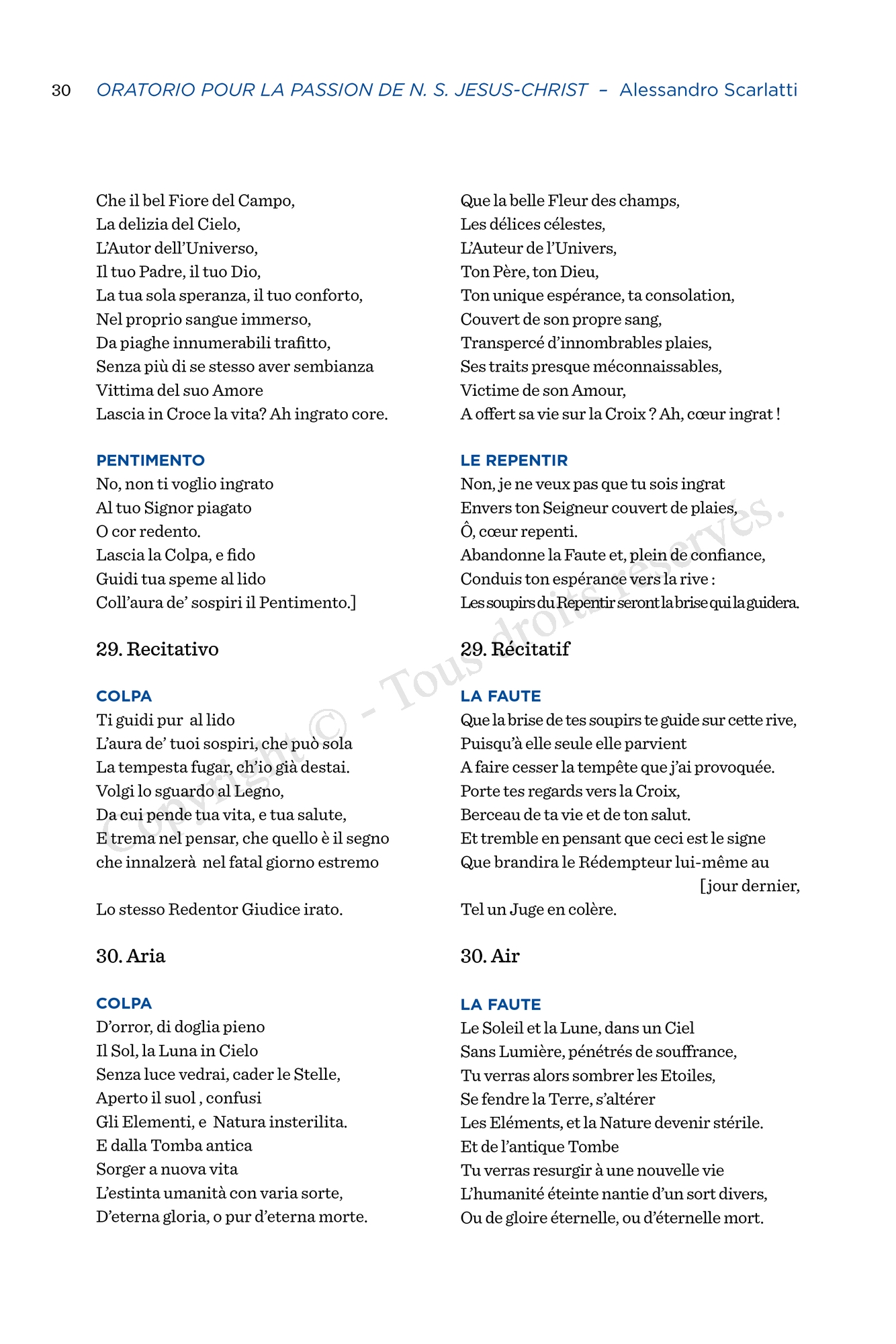 30 ORATORIO POUR LA PASSION DE N. S. JESUS-CHRIST – Alessandro Scarlatti

Che il bel Fiore del Campo,
La delizia del Cielo,
L'Autor dell'Universo,
Il tuo Padre, il tuo Dio,
La tua sola speranza, il tuo conforto,
Nel proprio sangue immerso,
Da piaghe innumerabili trafitto,
Senza più di se stesso aver sembianza
Vittima del suo Amore
Lascia in Croce la vita? Ah ingrato core.

PENTIMENTO
No, non ti voglio ingrato
Al tuo Signor piagato
O cor redento.
Lascia la Colpa, e fido
Guidi tua speme al lido
Coll'aura de' sospiri il Pentimento.]

29. Recitativo

COLPA
Ti guidi pur al lido
L'aura de' tuoi sospiri, che può sola
La tempesta fugar, ch'io già destai.
Volgi lo sguardo al Legno,
Da cui pende tua vita, e tua salute,
E trema nel pensar, che quello è il segno
che innalzerà nel fatal giorno estremo

Lo stesso Redentor Giudice irato.

30. Aria

COLPA
D'orror, di doglia pieno
Il Sol, la Luna in Cielo
Senza luce vedrai, cader le Stelle,
Aperto il suol , confusi
Gli Elementi, e Natura insterilita.
E dalla Tomba antica
Sorger a nuova vita
L'estinta umanità con varia sorte,
D'eterna gloria, o pur d'eterna morte.

Que la belle Fleur des champs,
Les délices célestes,
L'Auteur de l'Univers,
Ton Père, ton Dieu,
Ton unique espérance, ta consolation,
Couvert de son propre sang,
Transpercé d'innombrables plaies,
Ses traits presque méconnaissables,
Victime de son Amour,
A offert sa vie sur la Croix ? Ah, cœur ingrat !

LE REPENTIR
Non, je ne veux pas que tu sois ingrat
Envers ton Seigneur couvert de plaies,
Ô, cœur repenti.
Abandonne la Faute et, plein de confiance,
Conduis ton espérance vers la rive :
Les soupirs du Repentir seront la brise qui la guidera.

29. Récitatif

LA FAUTE
Que la brise de tes soupirs te guide sur cette rive,
Puisqu'à elle seule elle parvient
A faire cesser la tempête que j'ai provoquée.
Porte tes regards vers la Croix,
Berceau de ta vie et de ton salut.
Et tremble en pensant que ceci est le signe
Que brandira le Rédempteur lui-même au [jour dernier,
Tel un Juge en colère.

30. Air

LA FAUTE
Le Soleil et la Lune, dans un Ciel
Sans Lumière, pénétrés de souffrance,
Tu verras alors sombrer les Etoiles,
Se fendre la Terre, s'altérer
Les Eléments, et la Nature devenir stérile.
Et de l'antique Tombe
Tu verras resurgir à une nouvelle vie
L'humanité éteinte nantie d'un sort divers,
Ou de gloire éternelle, ou d'éternelle mort.

Copyright © - Tous droits réservés.